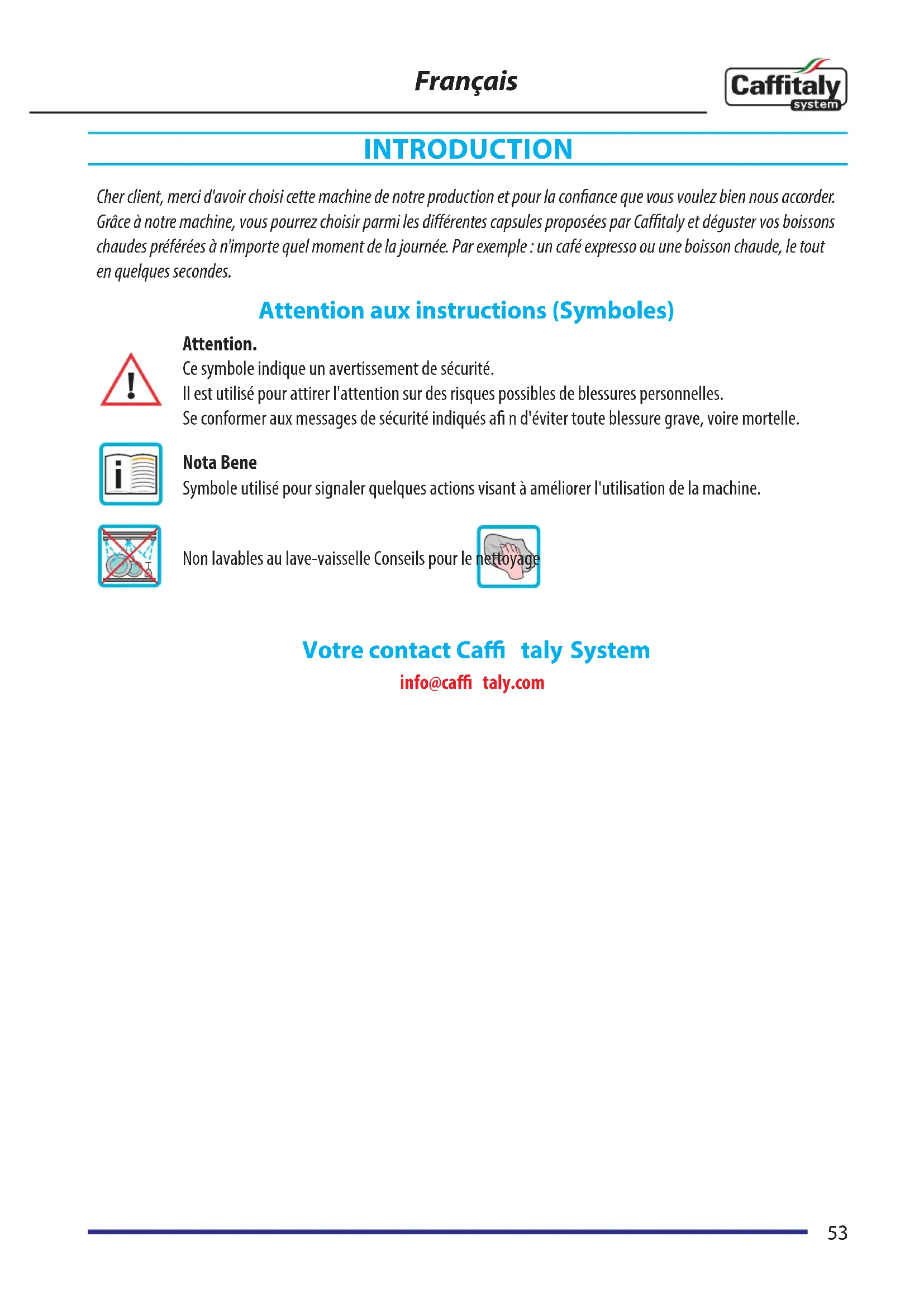 Français

Caffitaly system

INTRODUCTION

Cher client, merci d'avoir choisi cette machine de notre production et pour la confiance que vous voulez bien nous accorder. Grâce à notre machine, vous pourrez choisir parmi les différentes capsules proposées par Caffitaly et déguster vos boissons chaudes préférées à n'importe quel moment de la journée. Par exemple : un café expresso ou une boisson chaude, le tout en quelques secondes.

Attention aux instructions (Symboles)

Attention.
Ce symbole indique un avertissement de sécurité.
Il est utilisé pour attirer l'attention sur des risques possibles de blessures personnelles.
Se conformer aux messages de sécurité indiqués afi n d'éviter toute blessure grave, voire mortelle.

Nota Bene
Symbole utilisé pour signaler quelques actions visant à améliorer l'utilisation de la machine.

Non lavables au lave-vaisselle Conseils pour le nettoyage

Votre contact Caffi taly System
info@caffi taly.com

53